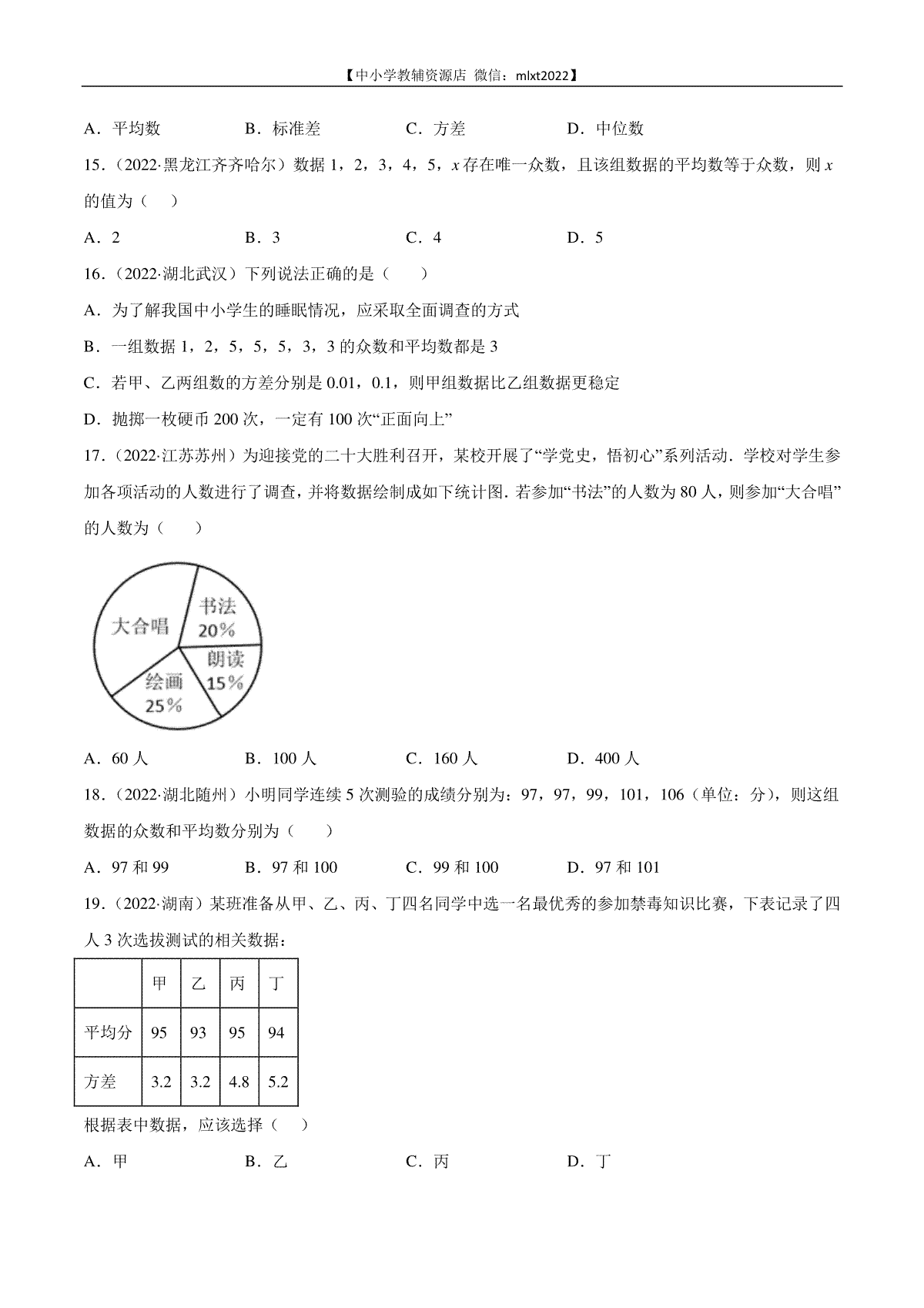 【中小学教辅资源店 微信：mlxt2022】

A．平均数　　B．标准差　　C．方差　　D．中位数

15．（2022·黑龙江齐齐哈尔）数据 1，2，3，4，5，$x$ 存在唯一众数，且该组数据的平均数等于众数，则 $x$ 的值为（　）

A．2　　B．3　　C．4　　D．5

16．（2022·湖北武汉）下列说法正确的是（　　）

A．为了解我国中小学生的睡眠情况，应采取全面调查的方式

B．一组数据 1，2，5，5，5，3，3 的众数和平均数都是 3

C．若甲、乙两组数的方差分别是 0.01，0.1，则甲组数据比乙组数据更稳定

D．抛掷一枚硬币 200 次，一定有 100 次“正面向上”

17．（2022·江苏苏州）为迎接党的二十大胜利召开，某校开展了“学党史，悟初心”系列活动．学校对学生参加各项活动的人数进行了调查，并将数据绘制成如下统计图．若参加“书法”的人数为 80 人，则参加“大合唱”的人数为（　　）

大合唱
书法 20%
朗读 15%
绘画 25%

A．60 人　　B．100 人　　C．160 人　　D．400 人

18．（2022·湖北随州）小明同学连续 5 次测验的成绩分别为：97，97，99，101，106（单位：分），则这组数据的众数和平均数分别为（　　）

A．97 和 99　　B．97 和 100　　C．99 和 100　　D．97 和 101

19．（2022·湖南）某班准备从甲、乙、丙、丁四名同学中选一名最优秀的参加禁毒知识比赛，下表记录了四人 3 次选拔测试的相关数据：

|  | 甲 | 乙 | 丙 | 丁 |
|---|---|---|---|---|
| 平均分 | 95 | 93 | 95 | 94 |
| 方差 | 3.2 | 3.2 | 4.8 | 5.2 |

根据表中数据，应该选择（　）

A．甲　　B．乙　　C．丙　　D．丁